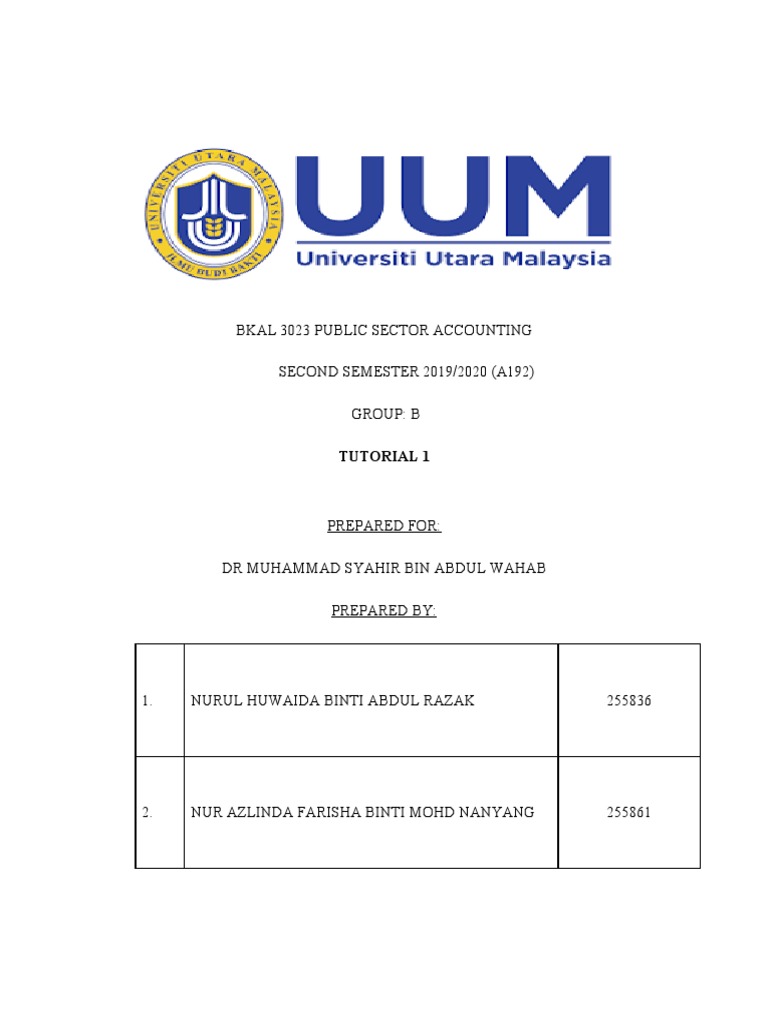 UNIVERSITI UTARA MALAYSIA
ILMU BUDI BAKTI

UUM
Universiti Utara Malaysia

BKAL 3023 PUBLIC SECTOR ACCOUNTING

SECOND SEMESTER 2019/2020 (A192)

GROUP: B

TUTORIAL 1

PREPARED FOR:

DR MUHAMMAD SYAHIR BIN ABDUL WAHAB

PREPARED BY:

| 1. | NURUL HUWAIDA BINTI ABDUL RAZAK | 255836 |
|---|---|---|
| 2. | NUR AZLINDA FARISHA BINTI MOHD NANYANG | 255861 |